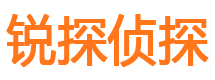 锐探侦探